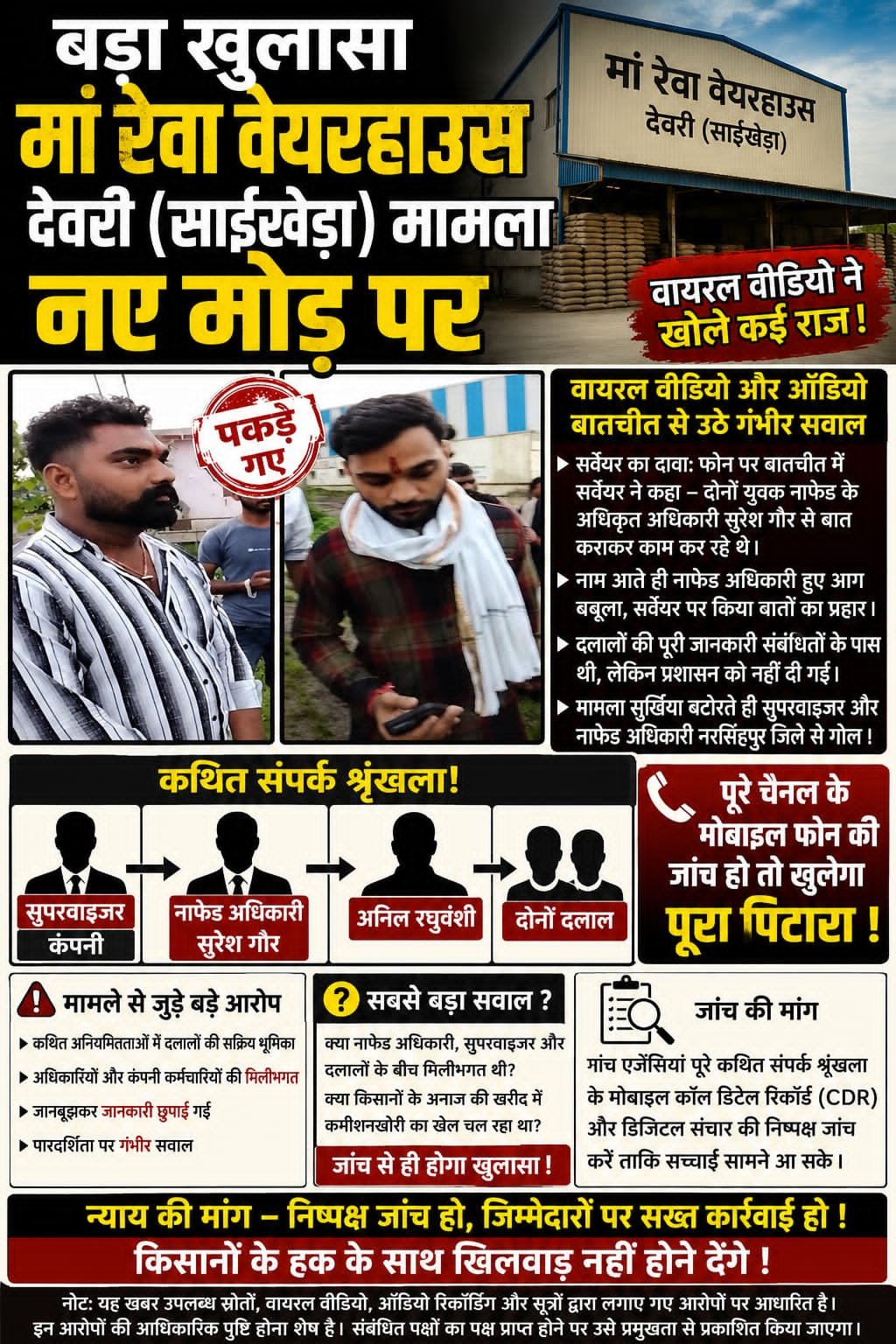 बड़ा खुलासा
मां रेवा वेयरहाउस
देवरी (साईखेड़ा) मामला
नए मोड़ पर

मां रेवा वेयरहाउस
देवरी (साईखेड़ा)

वायरल वीडियो ने खोले कई राज !

पकड़े गए

वायरल वीडियो और ऑडियो बातचीत से उठे गंभीर सवाल

▶ सर्वेयर का दावा: फोन पर बातचीत में सर्वेयर ने कहा – दोनों युवक नाफेड के अधिकृत अधिकारी सुरेश गौर से बात कराकर काम कर रहे थे।

▶ नाम आते ही नाफेड अधिकारी हुए आग बबूला, सर्वेयर पर किया बातों का प्रहार।

▶ दलालों की पूरी जानकारी संबंधितों के पास थी, लेकिन प्रशासन को नहीं दी गई।

▶ मामला सुर्खिया बटोरते ही सुपरवाइजर और नाफेड अधिकारी नरसिंहपुर जिले से गोल !

कथित संपर्क श्रृंखला!

सुपरवाइजर
कंपनी

नाफेड अधिकारी
सुरेश गौर

अनिल रघुवंशी

दोनों दलाल

पूरे चैनल के मोबाइल फोन की जांच हो तो खुलेगा पूरा पिटारा !

मामले से जुड़े बड़े आरोप

▶ कथित अनियमितताओं में दलालों की सक्रिय भूमिका
▶ अधिकारियों और कंपनी कर्मचारियों की मिलीभगत
▶ जानबूझकर जानकारी छुपाई गई
▶ पारदर्शिता पर गंभीर सवाल

? सबसे बड़ा सवाल ?

क्या नाफेड अधिकारी, सुपरवाइजर और दलालों के बीच मिलीभगत थी?
क्या किसानों के अनाज की खरीद में कमीशनखोरी का खेल चल रहा था?

जांच से ही होगा खुलासा !

जांच की मांग

मांच एजेंसियां पूरे कथित संपर्क श्रृंखला के मोबाइल कॉल डिटेल रिकॉर्ड (CDR) और डिजिटल संचार की निष्पक्ष जांच करें ताकि सच्चाई सामने आ सके।

न्याय की मांग – निष्पक्ष जांच हो, जिम्मेदारों पर सख्त कार्रवाई हो !

किसानों के हक के साथ खिलवाड़ नहीं होने देंगे !

नोट: यह खबर उपलब्ध स्रोतों, वायरल वीडियो, ऑडियो रिकॉर्डिंग और सूत्रों द्वारा लगाए गए आरोपों पर आधारित है। इन आरोपों की आधिकारिक पुष्टि होना शेष है। संबंधित पक्षों का पक्ष प्राप्त होने पर उसे प्रमुखता से प्रकाशित किया जाएगा।